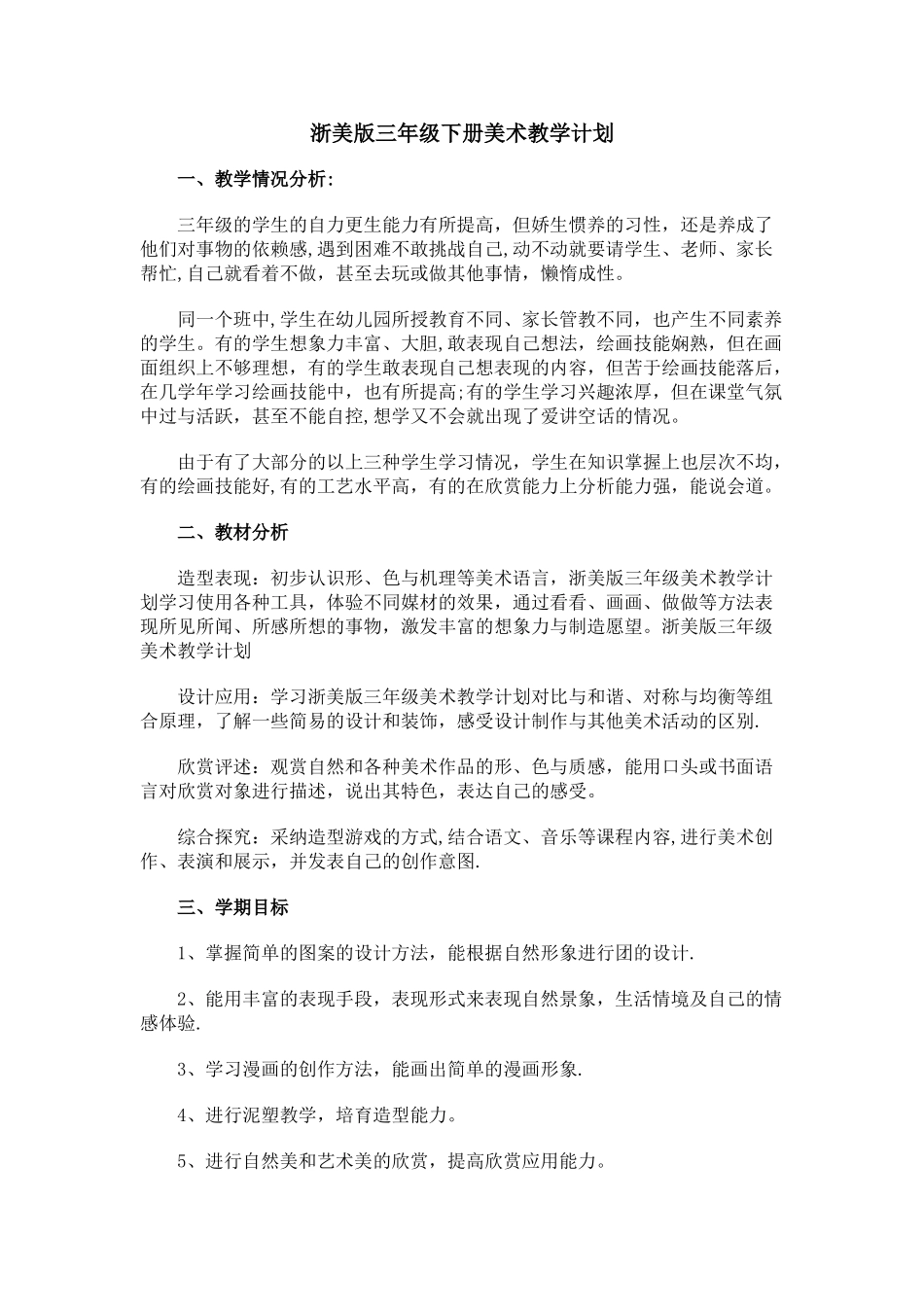 浙美版三年级下册美术教学计划

一、教学情况分析:

三年级的学生的自力更生能力有所提高，但娇生惯养的习性，还是养成了他们对事物的依赖感,遇到困难不敢挑战自己,动不动就要请学生、老师、家长帮忙,自己就看着不做，甚至去玩或做其他事情，懒惰成性。

同一个班中,学生在幼儿园所授教育不同、家长管教不同，也产生不同素养的学生。有的学生想象力丰富、大胆,敢表现自己想法，绘画技能娴熟，但在画面组织上不够理想，有的学生敢表现自己想表现的内容，但苦于绘画技能落后，在几学年学习绘画技能中，也有所提高;有的学生学习兴趣浓厚，但在课堂气氛中过与活跃，甚至不能自控,想学又不会就出现了爱讲空话的情况。

由于有了大部分的以上三种学生学习情况，学生在知识掌握上也层次不均，有的绘画技能好,有的工艺水平高，有的在欣赏能力上分析能力强，能说会道。

二、教材分析

造型表现：初步认识形、色与机理等美术语言，浙美版三年级美术教学计划学习使用各种工具，体验不同媒材的效果，通过看看、画画、做做等方法表现所见所闻、所感所想的事物，激发丰富的想象力与制造愿望。浙美版三年级美术教学计划

设计应用：学习浙美版三年级美术教学计划对比与和谐、对称与均衡等组合原理，了解一些简易的设计和装饰，感受设计制作与其他美术活动的区别.

欣赏评述：观赏自然和各种美术作品的形、色与质感，能用口头或书面语言对欣赏对象进行描述，说出其特色，表达自己的感受。

综合探究：采纳造型游戏的方式,结合语文、音乐等课程内容,进行美术创作、表演和展示，并发表自己的创作意图.

三、学期目标

1、掌握简单的图案的设计方法，能根据自然形象进行团的设计.

2、能用丰富的表现手段，表现形式来表现自然景象，生活情境及自己的情感体验.

3、学习漫画的创作方法，能画出简单的漫画形象.

4、进行泥塑教学，培育造型能力。

5、进行自然美和艺术美的欣赏，提高欣赏应用能力。